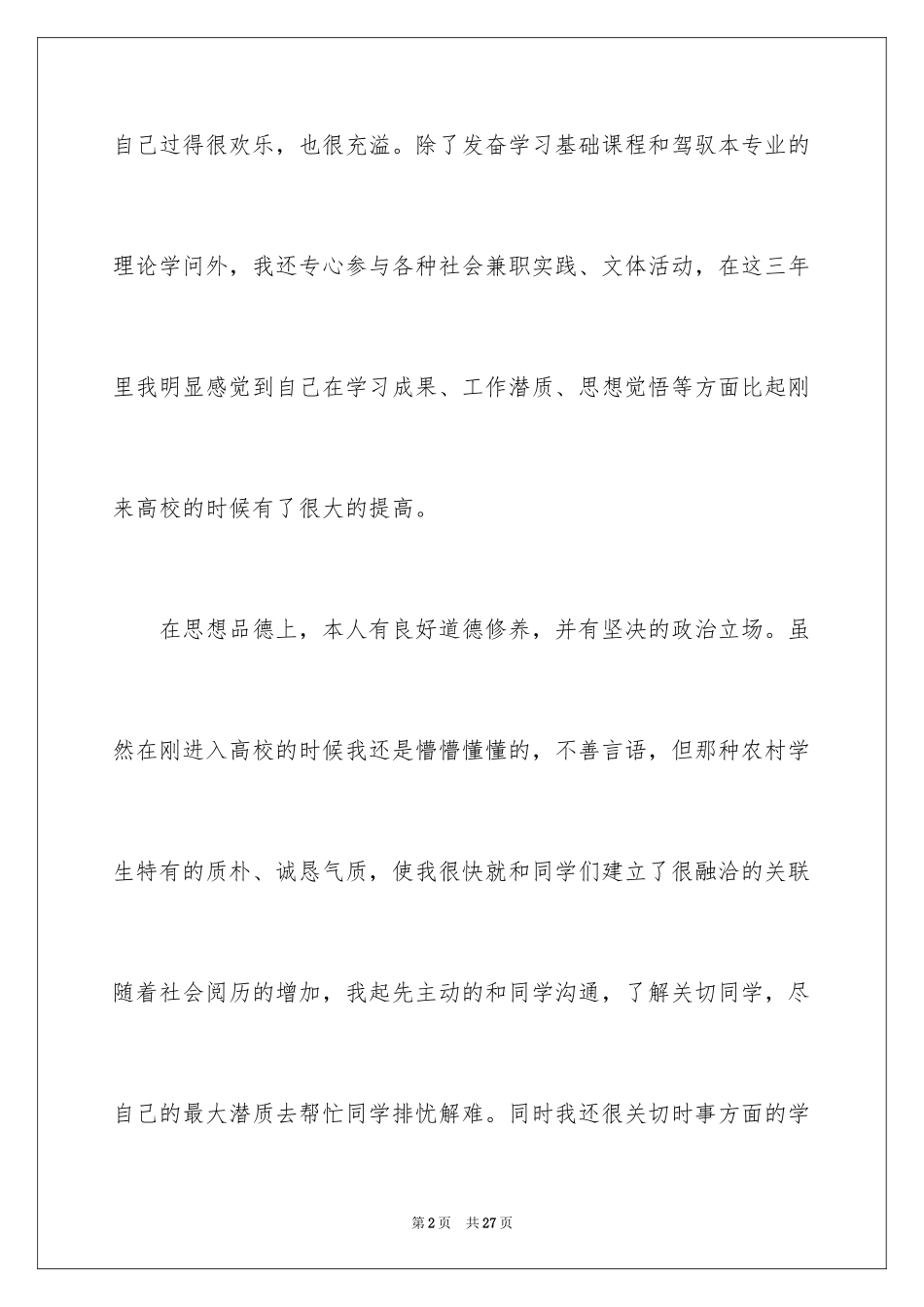 自己过得很欢乐，也很充溢。除了发奋学习基础课程和驾驭本专业的理论学问外，我还专心参与各种社会兼职实践、文体活动，在这三年里我明显感觉到自己在学习成果、工作潜质、思想觉悟等方面比起刚来高校的时候有了很大的提高。

在思想品德上，本人有良好道德修养，并有坚决的政治立场。虽然在刚进入高校的时候我还是懵懵懂懂的，不善言语，但那种农村学生特有的质朴、诚恳气质，使我很快就和同学们建立了很融洽的关联随着社会阅历的增加，我起先主动的和同学沟通，了解关切同学，尽自己的最大潜质去帮忙同学排忧解难。同时我还很关切时事方面的学

第2页 共27页